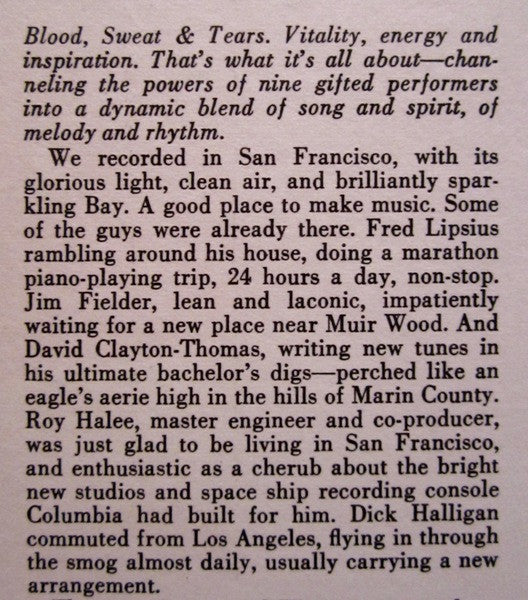 Blood, Sweat & Tears. Vitality, energy and inspiration. That's what it's all about—channeling the powers of nine gifted performers into a dynamic blend of song and spirit, of melody and rhythm.

We recorded in San Francisco, with its glorious light, clean air, and brilliantly sparkling Bay. A good place to make music. Some of the guys were already there. Fred Lipsius rambling around his house, doing a marathon piano-playing trip, 24 hours a day, non-stop. Jim Fielder, lean and laconic, impatiently waiting for a new place near Muir Wood. And David Clayton-Thomas, writing new tunes in his ultimate bachelor's digs—perched like an eagle's aerie high in the hills of Marin County. Roy Halee, master engineer and co-producer, was just glad to be living in San Francisco, and enthusiastic as a cherub about the bright new studios and space ship recording console Columbia had built for him. Dick Halligan commuted from Los Angeles, flying in through the smog almost daily, usually carrying a new arrangement.